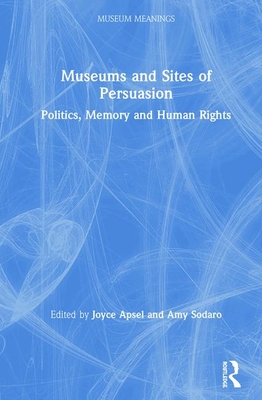 MUSEUM MEANINGS

Museums and Sites of Persuasion

Politics, Memory and Human Rights

Edited by Joyce Apsel and Amy Sodaro

Routledge